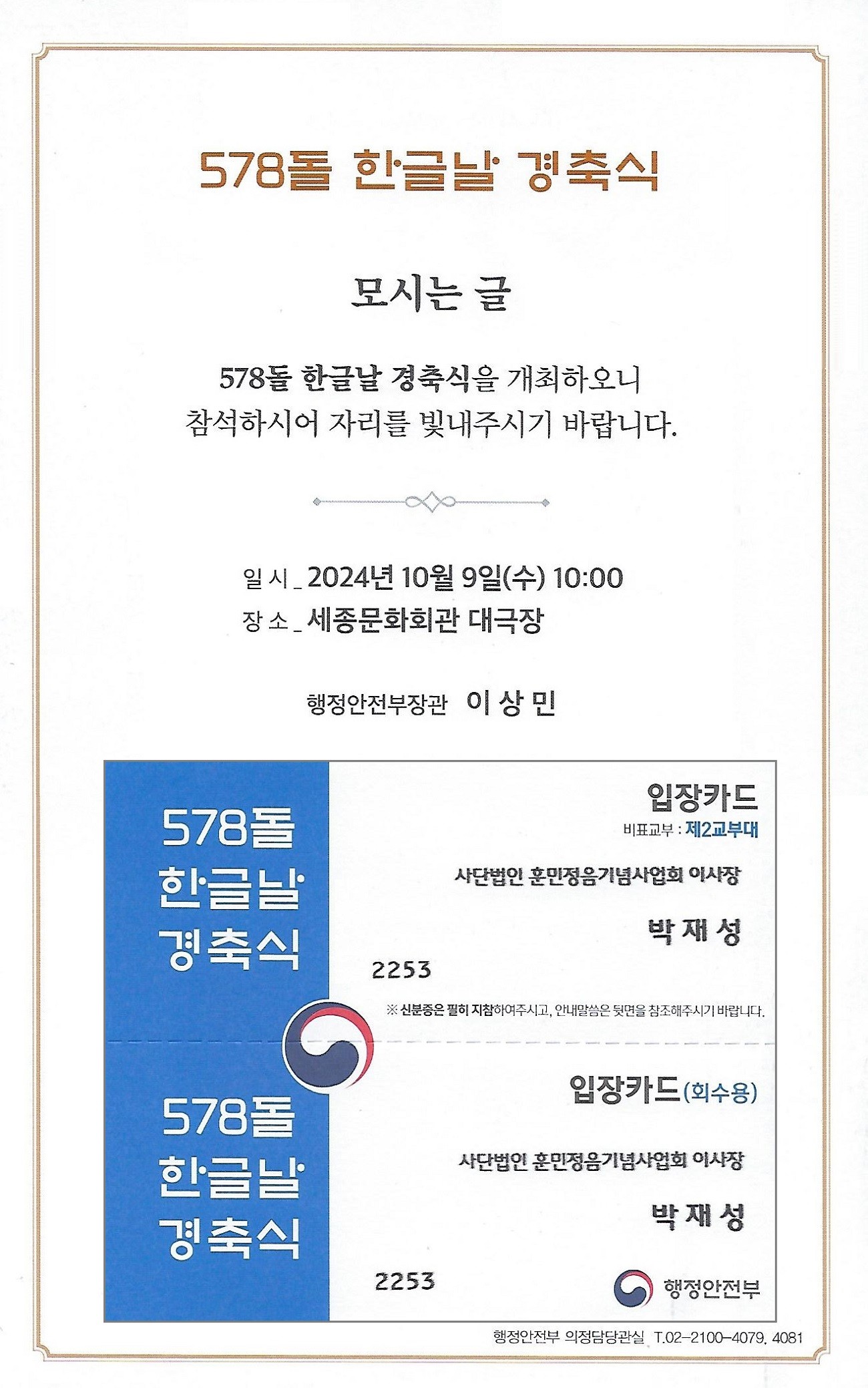 578돌 한글날 경축식

모시는 글

578돌 한글날 경축식을 개최하오니
참석하시어 자리를 빛내주시기 바랍니다.

일 시 _ 2024년 10월 9일(수) 10:00
장 소 _ 세종문화회관 대극장

행정안전부장관 이 상 민

578돌
한글날
경축식

입장카드
비표교부 : 제2교부대

사단법인 훈민정음기념사업회 이사장

박 재 성

2253

※ 신분증은 필히 지참하여주시고, 안내말씀은 뒷면을 참조해주시기 바랍니다.

578돌
한글날
경축식

입장카드(회수용)

사단법인 훈민정음기념사업회 이사장

박 재 성

2253

행정안전부

행정안전부 의정담당관실 T.02-2100-4079, 4081